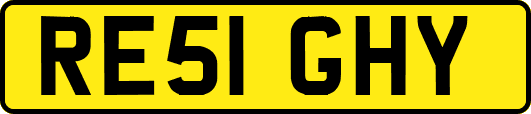 RE51 GHY